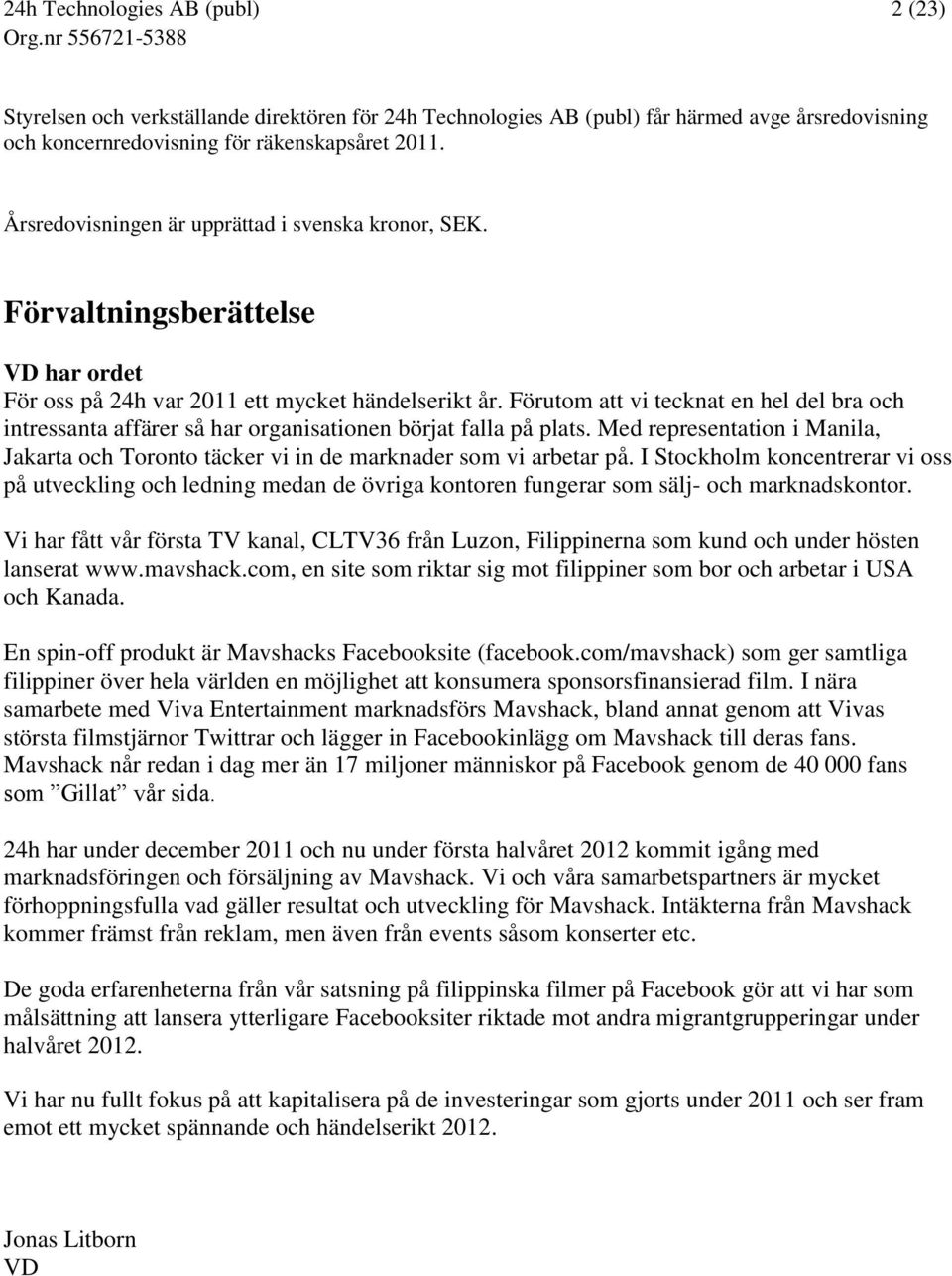 24h Technologies AB (publ) 2 (23)
Org.nr 556721-5388

Styrelsen och verkställande direktören för 24h Technologies AB (publ) får härmed avge årsredovisning och koncernredovisning för räkenskapsåret 2011.

Årsredovisningen är upprättad i svenska kronor, SEK.

Förvaltningsberättelse

VD har ordet
För oss på 24h var 2011 ett mycket händelserikt år. Förutom att vi tecknat en hel del bra och intressanta affärer så har organisationen börjat falla på plats. Med representation i Manila, Jakarta och Toronto täcker vi in de marknader som vi arbetar på. I Stockholm koncentrerar vi oss på utveckling och ledning medan de övriga kontoren fungerar som sälj- och marknadskontor.

Vi har fått vår första TV kanal, CLTV36 från Luzon, Filippinerna som kund och under hösten lanserat www.mavshack.com, en site som riktar sig mot filippiner som bor och arbetar i USA och Kanada.

En spin-off produkt är Mavshacks Facebooksite (facebook.com/mavshack) som ger samtliga filippiner över hela världen en möjlighet att konsumera sponsorsfinansierad film. I nära samarbete med Viva Entertainment marknadsförs Mavshack, bland annat genom att Vivas största filmstjärnor Twittrar och lägger in Facebookinlägg om Mavshack till deras fans. Mavshack når redan i dag mer än 17 miljoner människor på Facebook genom de 40 000 fans som ”Gillat” vår sida.

24h har under december 2011 och nu under första halvåret 2012 kommit igång med marknadsföringen och försäljning av Mavshack. Vi och våra samarbetspartners är mycket förhoppningsfulla vad gäller resultat och utveckling för Mavshack. Intäkterna från Mavshack kommer främst från reklam, men även från events såsom konserter etc.

De goda erfarenheterna från vår satsning på filippinska filmer på Facebook gör att vi har som målsättning att lansera ytterligare Facebooksiter riktade mot andra migrantgrupperingar under halvåret 2012.

Vi har nu fullt fokus på att kapitalisera på de investeringar som gjorts under 2011 och ser fram emot ett mycket spännande och händelserikt 2012.

Jonas Litborn
VD